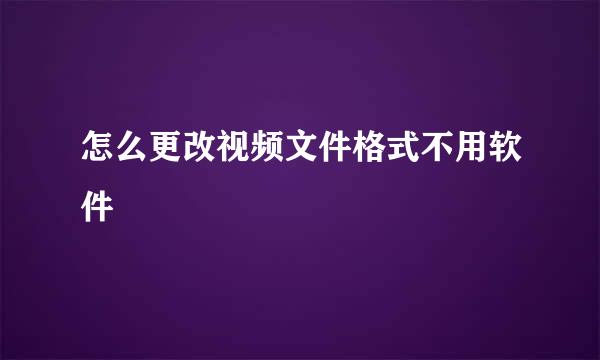 怎么更改视频文件格式不用软件